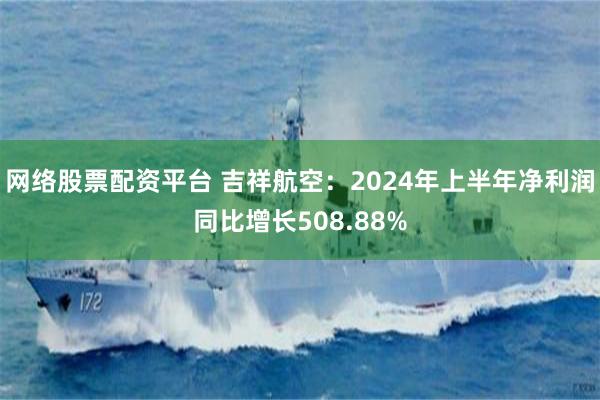 网络股票配资平台 吉祥航空：2024年上半年净利润同比增长508.88%

172